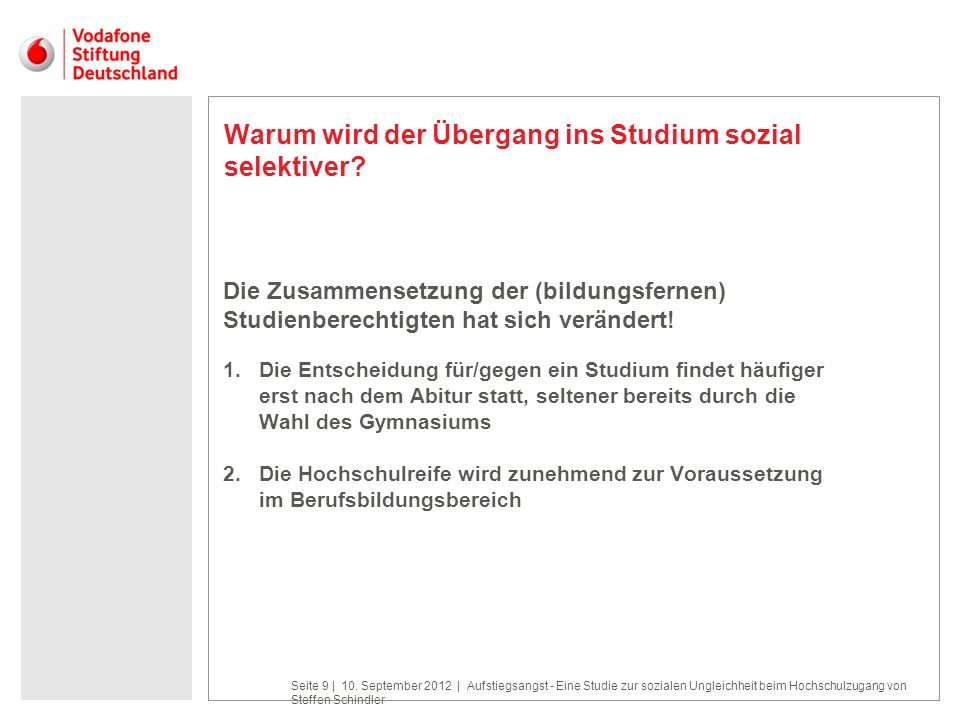 Vodafone
Stiftung
Deutschland

Warum wird der Übergang ins Studium sozial selektiver?

Die Zusammensetzung der (bildungsfernen) Studienberechtigten hat sich verändert!

1. Die Entscheidung für/gegen ein Studium findet häufiger erst nach dem Abitur statt, seltener bereits durch die Wahl des Gymnasiums

2. Die Hochschulreife wird zunehmend zur Voraussetzung im Berufsbildungsbereich

Seite 9 | 10. September 2012 | Aufstiegsangst - Eine Studie zur sozialen Ungleichheit beim Hochschulzugang von Steffen Schindler